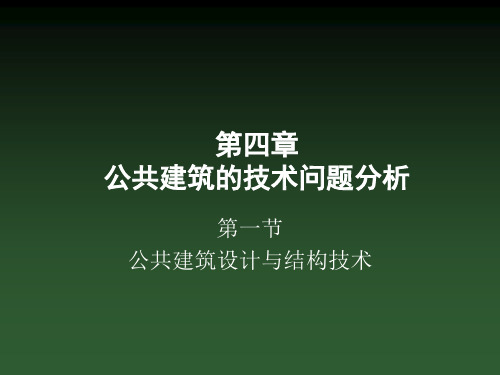 第四章
公共建筑的技术问题分析

第一节
公共建筑设计与结构技术